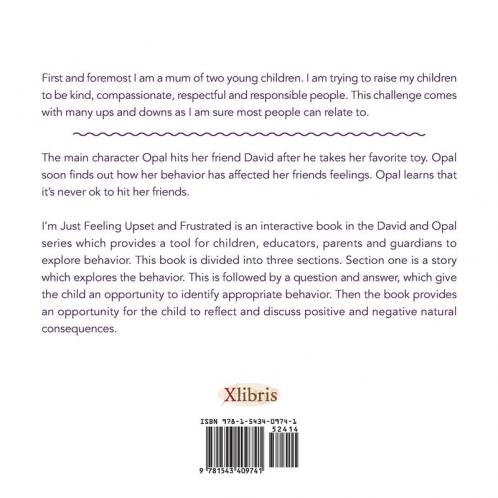 First and foremost I am a mum of two young children. I am trying to raise my children to be kind, compassionate, respectful and responsible people. This challenge comes with many ups and downs as I am sure most people can relate to.

The main character Opal hits her friend David after he takes her favorite toy. Opal soon finds out how her behavior has affected her friends feelings. Opal learns that it's never ok to hit her friends.

I'm Just Feeling Upset and Frustrated is an interactive book in the David and Opal series which provides a tool for children, educators, parents and guardians to explore behavior. This book is divided into three sections. Section one is a story which explores the behavior. This is followed by a question and answer, which give the child an opportunity to identify appropriate behavior. Then the book provides an opportunity for the child to reflect and discuss positive and negative natural consequences.

Xlibris

ISBN 978-1-5434-0974-1
52414

9 781543 409741